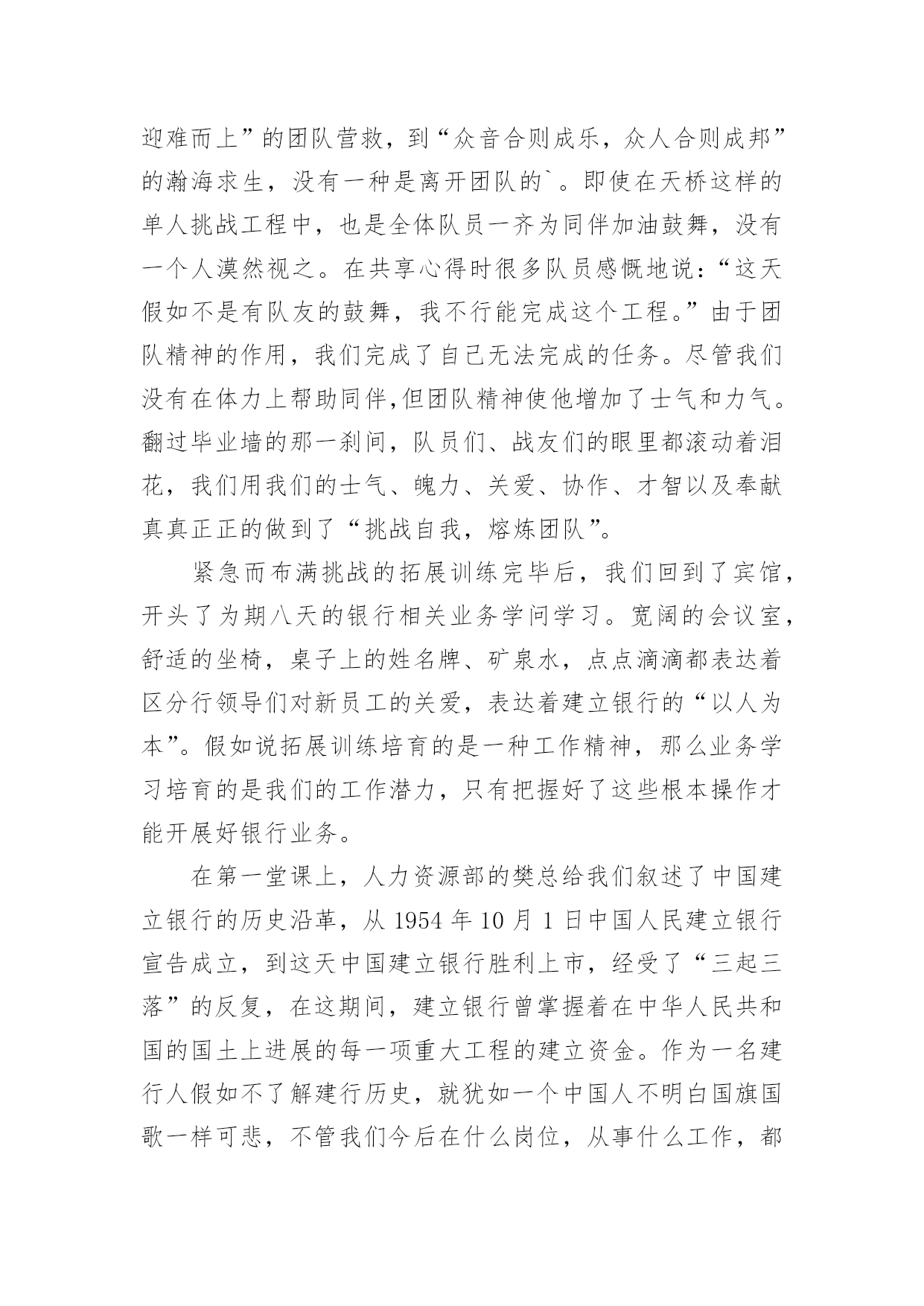 迎难而上”的团队营救，到“众音合则成乐，众人合则成邦”的瀚海求生，没有一种是离开团队的`。即使在天桥这样的单人挑战工程中，也是全体队员一齐为同伴加油鼓舞，没有一个人漠然视之。在共享心得时很多队员感慨地说：“这天假如不是有队友的鼓舞，我不行能完成这个工程。”由于团队精神的作用，我们完成了自己无法完成的任务。尽管我们没有在体力上帮助同伴,但团队精神使他增加了士气和力气。翻过毕业墙的那一刹间，队员们、战友们的眼里都滚动着泪花，我们用我们的士气、魄力、关爱、协作、才智以及奉献真真正正的做到了“挑战自我，熔炼团队”。

紧急而布满挑战的拓展训练完毕后，我们回到了宾馆，开头了为期八天的银行相关业务学问学习。宽阔的会议室，舒适的坐椅，桌子上的姓名牌、矿泉水，点点滴滴都表达着区分行领导们对新员工的关爱，表达着建立银行的“以人为本”。假如说拓展训练培育的是一种工作精神，那么业务学习培育的是我们的工作潜力，只有把握好了这些根本操作才能开展好银行业务。

在第一堂课上，人力资源部的樊总给我们叙述了中国建立银行的历史沿革，从 1954 年 10 月 1 日中国人民建立银行宣告成立，到这天中国建立银行胜利上市，经受了“三起三落”的反复，在这期间，建立银行曾掌握着在中华人民共和国的国土上进展的每一项重大工程的建立资金。作为一名建行人假如不了解建行历史，就犹如一个中国人不明白国旗国歌一样可悲，不管我们今后在什么岗位，从事什么工作，都